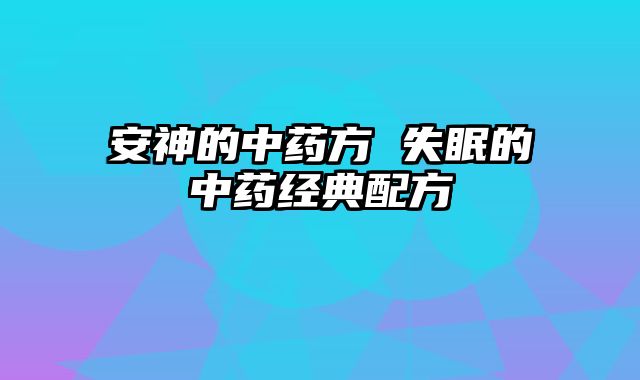 安神的中药方 失眠的中药经典配方